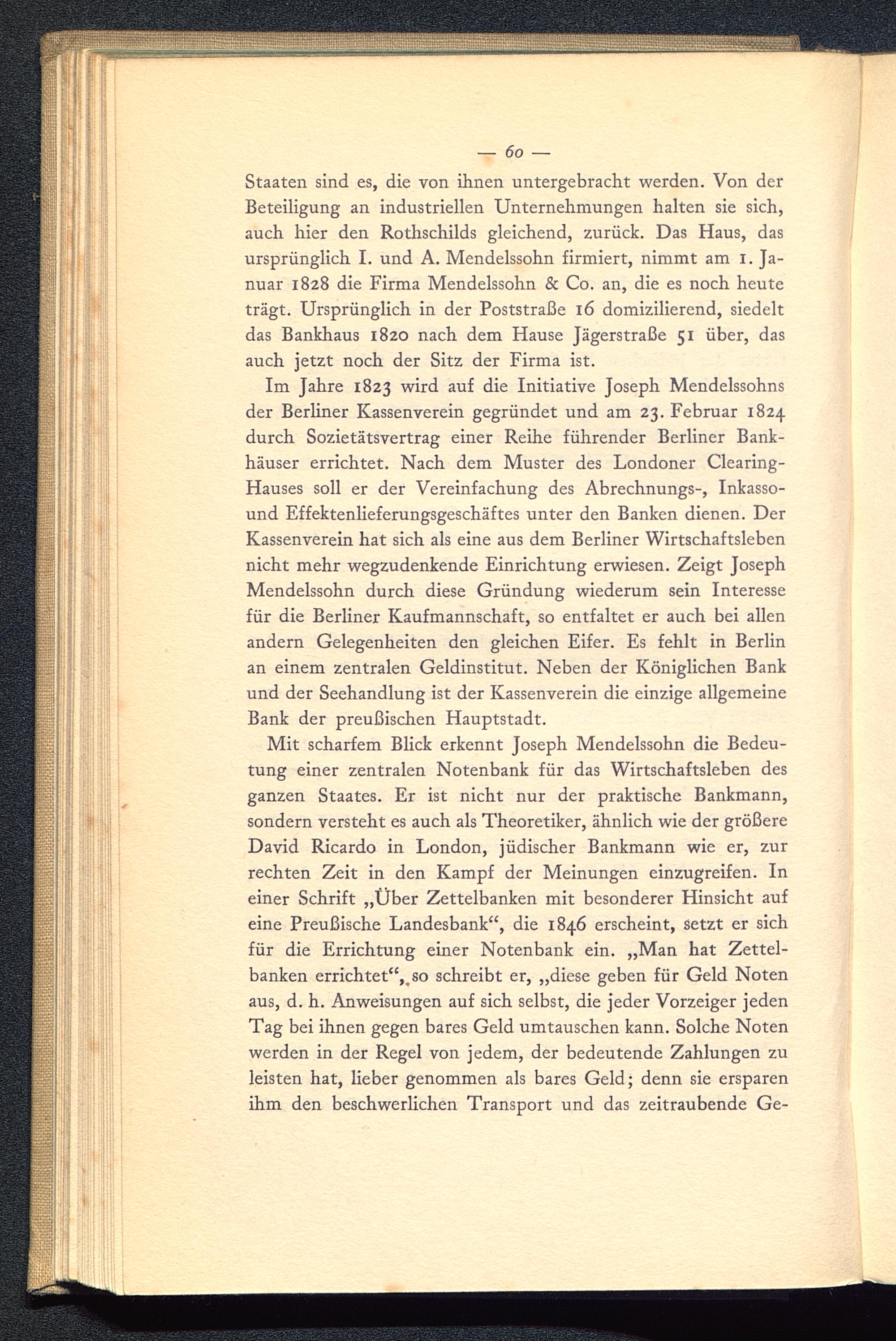 — 60 —

Staaten sind es, die von ihnen untergebracht werden. Von der Beteiligung an industriellen Unternehmungen halten sie sich, auch hier den Rothschilds gleichend, zurück. Das Haus, das ursprünglich I. und A. Mendelssohn firmiert, nimmt am 1. Januar 1828 die Firma Mendelssohn & Co. an, die es noch heute trägt. Ursprünglich in der Poststraße 16 domizilierend, siedelt das Bankhaus 1820 nach dem Hause Jägerstraße 51 über, das auch jetzt noch der Sitz der Firma ist.

Im Jahre 1823 wird auf die Initiative Joseph Mendelssohns der Berliner Kassenverein gegründet und am 23. Februar 1824 durch Sozietätsvertrag einer Reihe führender Berliner Bankhäuser errichtet. Nach dem Muster des Londoner Clearing-Hauses soll er der Vereinfachung des Abrechnungs-, Inkasso- und Effektenlieferungsgeschäftes unter den Banken dienen. Der Kassenverein hat sich als eine aus dem Berliner Wirtschaftsleben nicht mehr wegzudenkende Einrichtung erwiesen. Zeigt Joseph Mendelssohn durch diese Gründung wiederum sein Interesse für die Berliner Kaufmannschaft, so entfaltet er auch bei allen andern Gelegenheiten den gleichen Eifer. Es fehlt in Berlin an einem zentralen Geldinstitut. Neben der Königlichen Bank und der Seehandlung ist der Kassenverein die einzige allgemeine Bank der preußischen Hauptstadt.

Mit scharfem Blick erkennt Joseph Mendelssohn die Bedeutung einer zentralen Notenbank für das Wirtschaftsleben des ganzen Staates. Er ist nicht nur der praktische Bankmann, sondern versteht es auch als Theoretiker, ähnlich wie der größere David Ricardo in London, jüdischer Bankmann wie er, zur rechten Zeit in den Kampf der Meinungen einzugreifen. In einer Schrift „Über Zettelbanken mit besonderer Hinsicht auf eine Preußische Landesbank“, die 1846 erscheint, setzt er sich für die Errichtung einer Notenbank ein. „Man hat Zettelbanken errichtet“, so schreibt er, „diese geben für Geld Noten aus, d. h. Anweisungen auf sich selbst, die jeder Vorzeiger jeden Tag bei ihnen gegen bares Geld umtauschen kann. Solche Noten werden in der Regel von jedem, der bedeutende Zahlungen zu leisten hat, lieber genommen als bares Geld; denn sie ersparen ihm den beschwerlichen Transport und das zeitraubende Ge-